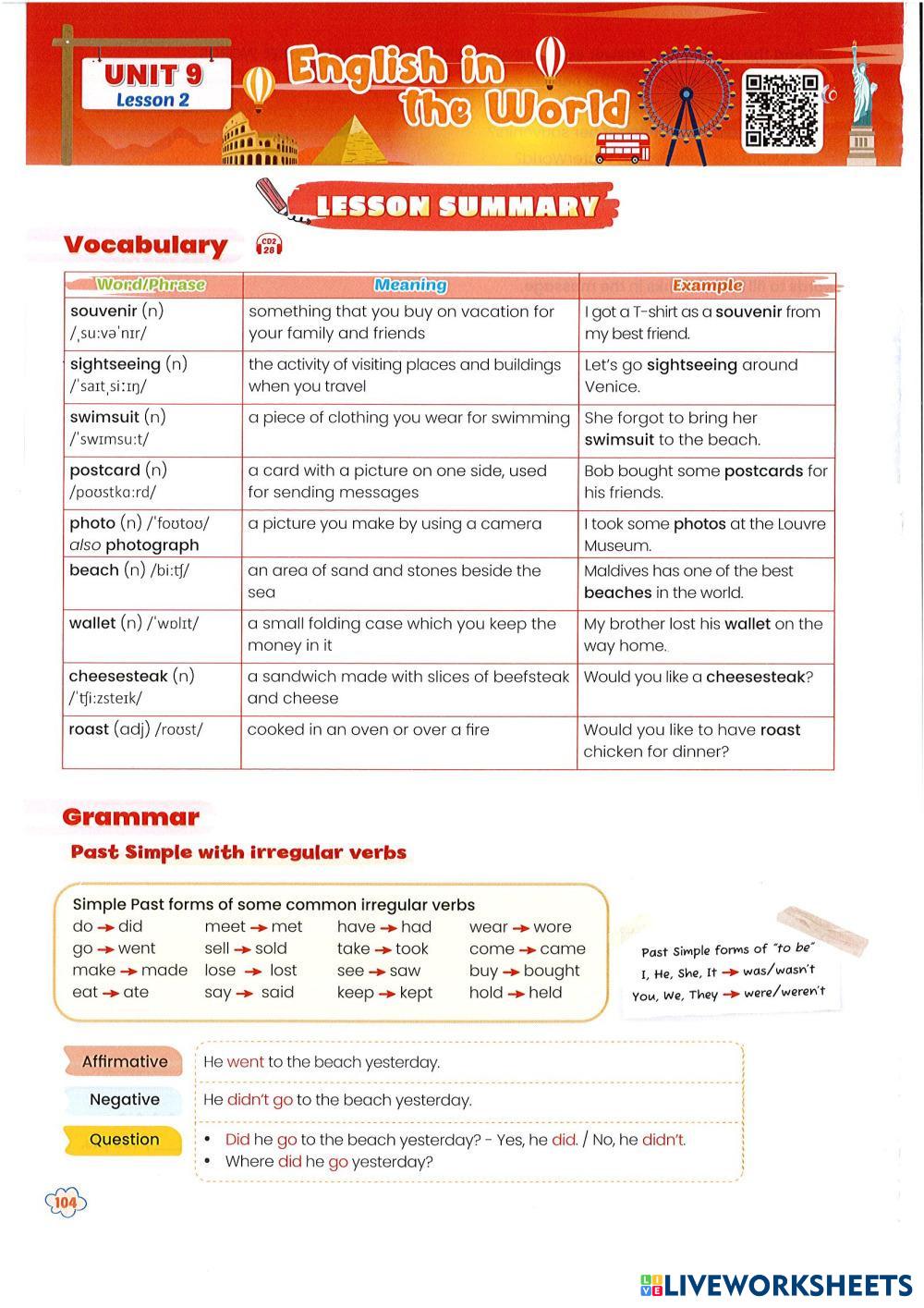 UNIT 9
Lesson 2

English in the World

LESSON SUMMARY

Vocabulary

CD2 28

| Word/Phrase | Meaning | Example |
|---|---|---|
| souvenir (n) /ˌsuːvəˈnɪr/ | something that you buy on vacation for your family and friends | I got a T-shirt as a souvenir from my best friend. |
| sightseeing (n) /ˈsaɪtˌsiːɪŋ/ | the activity of visiting places and buildings when you travel | Let's go sightseeing around Venice. |
| swimsuit (n) /ˈswɪmsuːt/ | a piece of clothing you wear for swimming | She forgot to bring her swimsuit to the beach. |
| postcard (n) /poʊstkɑːrd/ | a card with a picture on one side, used for sending messages | Bob bought some postcards for his friends. |
| photo (n) /ˈfoʊtoʊ/ also photograph | a picture you make by using a camera | I took some photos at the Louvre Museum. |
| beach (n) /biːtʃ/ | an area of sand and stones beside the sea | Maldives has one of the best beaches in the world. |
| wallet (n) /ˈwɒlɪt/ | a small folding case which you keep the money in it | My brother lost his wallet on the way home. |
| cheesesteak (n) /ˈtʃiːzsteɪk/ | a sandwich made with slices of beefsteak and cheese | Would you like a cheesesteak? |
| roast (adj) /roʊst/ | cooked in an oven or over a fire | Would you like to have roast chicken for dinner? |

Grammar

Past Simple with irregular verbs

Simple Past forms of some common irregular verbs
do → did
go → went
make → made
eat → ate
meet → met
sell → sold
lose → lost
say → said
have → had
take → took
see → saw
keep → kept
wear → wore
come → came
buy → bought
hold → held

Past Simple forms of "to be"
I, He, She, It → was/wasn't
You, We, They → were/weren't

Affirmative
He went to the beach yesterday.

Negative
He didn't go to the beach yesterday.

Question
• Did he go to the beach yesterday? - Yes, he did. / No, he didn't.
• Where did he go yesterday?

104

LIVEWORKSHEETS